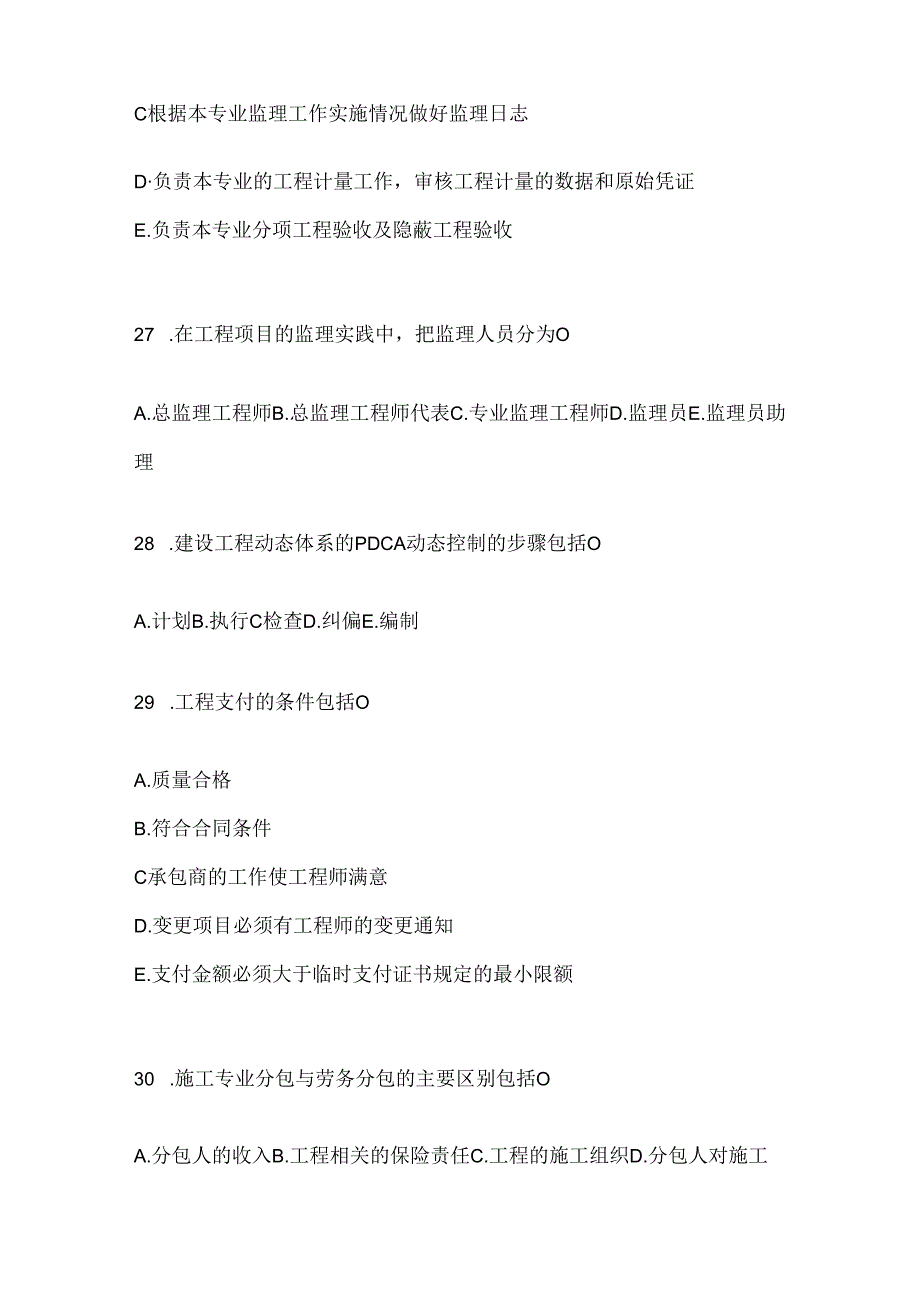 C根据本专业监理工作实施情况做好监理日志

D·负责本专业的工程计量工作，审核工程计量的数据和原始凭证

E.负责本专业分项工程验收及隐蔽工程验收

27 .在工程项目的监理实践中，把监理人员分为O

A.总监理工程师B.总监理工程师代表C.专业监理工程师D.监理员E.监理员助理

28 .建设工程动态体系的PDCA动态控制的步骤包括O

A.计划B.执行C检查D.纠偏E.编制

29 .工程支付的条件包括O

A.质量合格

B.符合合同条件

C承包商的工作使工程师满意

D.变更项目必须有工程师的变更通知

E.支付金额必须大于临时支付证书规定的最小限额

30 .施工专业分包与劳务分包的主要区别包括O

A.分包人的收入B.工程相关的保险责任C.工程的施工组织D.分包人对施工